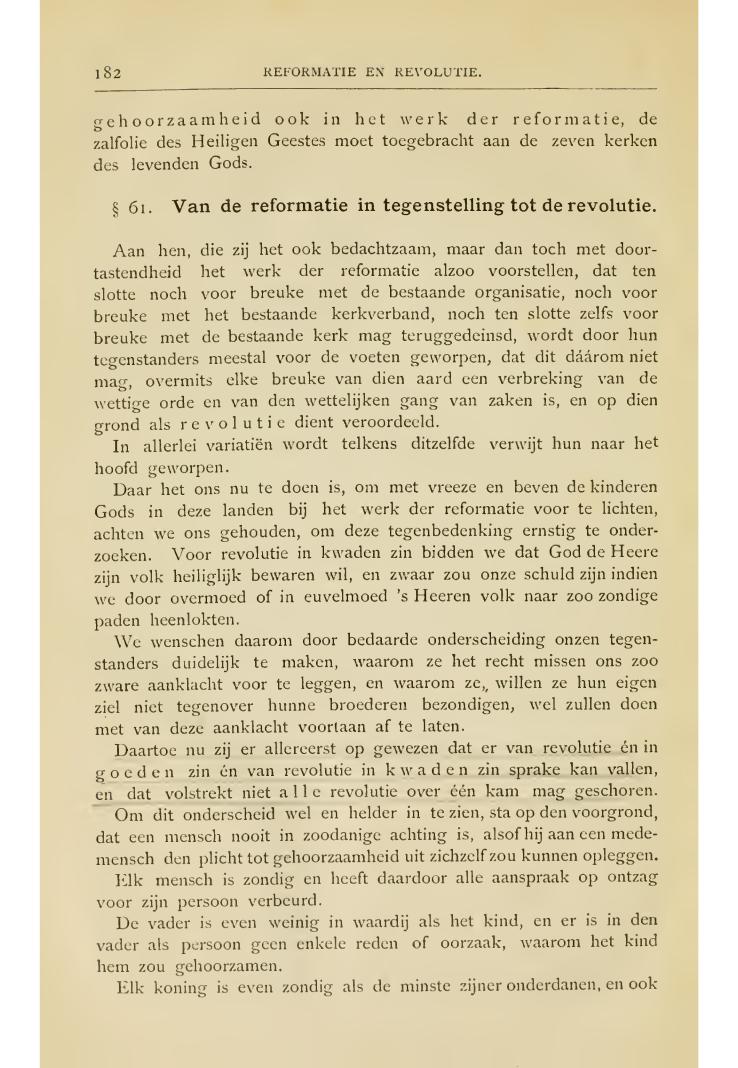 182 REFORMATIE EN REVOLUTIE.

gehoorzaamheid ook in het werk der reformatie, de zalfolie des Heiligen Geestes moet toegebracht aan de zeven kerken des levenden Gods.

§ 61. Van de reformatie in tegenstelling tot de revolutie.

Aan hen, die zij het ook bedachtzaam, maar dan toch met doortastendheid het werk der reformatie alzoo voorstellen, dat ten slotte noch voor breuke met de bestaande organisatie, noch voor breuke met het bestaande kerkverband, noch ten slotte zelfs voor breuke met de bestaande kerk mag teruggedeinsd, wordt door hun tegenstanders meestal voor de voeten geworpen, dat dit dáárom niet mag, overmits elke breuke van dien aard een verbreking van de wettige orde en van den wettelijken gang van zaken is, en op dien grond als revolutie dient veroordeeld.

In allerlei variatiën wordt telkens ditzelfde verwijt hun naar het hoofd geworpen.

Daar het ons nu te doen is, om met vreeze en beven de kinderen Gods in deze landen bij het werk der reformatie voor te lichten, achten we ons gehouden, om deze tegenbedenking ernstig te onderzoeken. Voor revolutie in kwaden zin bidden we dat God de Heere zijn volk heiliglijk bewaren wil, en zwaar zou onze schuld zijn indien we door overmoed of in euvelmoed 's Heeren volk naar zoo zondige paden heenlokten.

We wenschen daarom door bedaarde onderscheiding onzen tegenstanders duidelijk te maken, waarom ze het recht missen ons zoo zware aanklacht voor te leggen, en waarom ze, willen ze hun eigen ziel niet tegenover hunne broederen bezondigen, wel zullen doen met van deze aanklacht voortaan af te laten.

Daartoe nu zij er allereerst op gewezen dat er van revolutie én in goeden zin én van revolutie in kwaden zin sprake kan vallen, en dat volstrekt niet alle revolutie over één kam mag geschoren.

Om dit onderscheid wel en helder in te zien, sta op den voorgrond, dat een mensch nooit in zoodanige achting is, alsof hij aan een medemensch den plicht tot gehoorzaamheid uit zichzelf zou kunnen opleggen.

Elk mensch is zondig en heeft daardoor alle aanspraak op ontzag voor zijn persoon verbeurd.

De vader is even weinig in waardij als het kind, en er is in den vader als persoon geen enkele reden of oorzaak, waarom het kind hem zou gehoorzamen.

Elk koning is even zondig als de minste zijner onderdanen, en ook